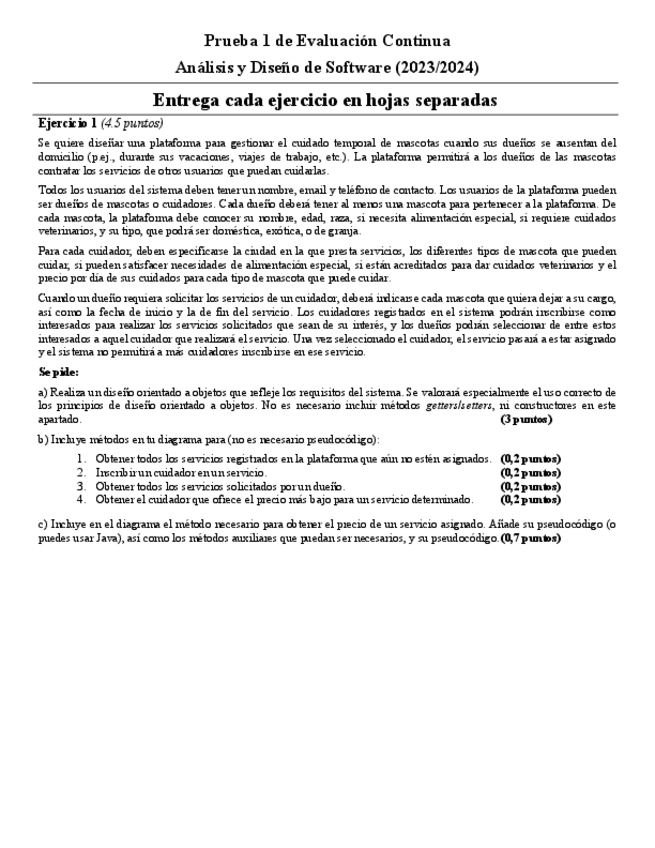 Prueba 1 de Evaluación Continua

Análisis y Diseño de Software (2023/2024)

Entrega cada ejercicio en hojas separadas

Ejercicio 1 (4.5 puntos)

Se quiere diseñar una plataforma para gestionar el cuidado temporal de mascotas cuando sus dueños se ausentan del domicilio (p.ej., durante sus vacaciones, viajes de trabajo, etc.). La plataforma permitirá a los dueños de las mascotas contratar los servicios de otros usuarios que puedan cuidarlas.

Todos los usuarios del sistema deben tener un nombre, email y teléfono de contacto. Los usuarios de la plataforma pueden ser dueños de mascotas o cuidadores. Cada dueño deberá tener al menos una mascota para pertenecer a la plataforma. De cada mascota, la plataforma debe conocer su nombre, edad, raza, si necesita alimentación especial, si requiere cuidados veterinarios, y su tipo, que podrá ser doméstica, exótica, o de granja.

Para cada cuidador, deben especificarse la ciudad en la que presta servicios, los diferentes tipos de mascota que pueden cuidar, si pueden satisfacer necesidades de alimentación especial, si están acreditados para dar cuidados veterinarios y el precio por día de sus cuidados para cada tipo de mascota que puede cuidar.

Cuando un dueño requiera solicitar los servicios de un cuidador, deberá indicarse cada mascota que quiera dejar a su cargo, así como la fecha de inicio y la de fin del servicio. Los cuidadores registrados en el sistema podrán inscribirse como interesados para realizar los servicios solicitados que sean de su interés, y los dueños podrán seleccionar de entre estos interesados a aquel cuidador que realizará el servicio. Una vez seleccionado el cuidador, el servicio pasará a estar asignado y el sistema no permitirá a más cuidadores inscribirse en ese servicio.

Se pide:

a) Realiza un diseño orientado a objetos que refleje los requisitos del sistema. Se valorará especialmente el uso correcto de los principios de diseño orientado a objetos. No es necesario incluir métodos getters/setters, ni constructores en este apartado. (3 puntos)

b) Incluye métodos en tu diagrama para (no es necesario pseudocódigo):

1. Obtener todos los servicios registrados en la plataforma que aún no estén asignados. (0,2 puntos)
2. Inscribir un cuidador en un servicio. (0,2 puntos)
3. Obtener todos los servicios solicitados por un dueño. (0,2 puntos)
4. Obtener el cuidador que ofrece el precio más bajo para un servicio determinado. (0,2 puntos)

c) Incluye en el diagrama el método necesario para obtener el precio de un servicio asignado. Añade su pseudocódigo (o puedes usar Java), así como los métodos auxiliares que puedan ser necesarios, y su pseudocódigo. (0,7 puntos)